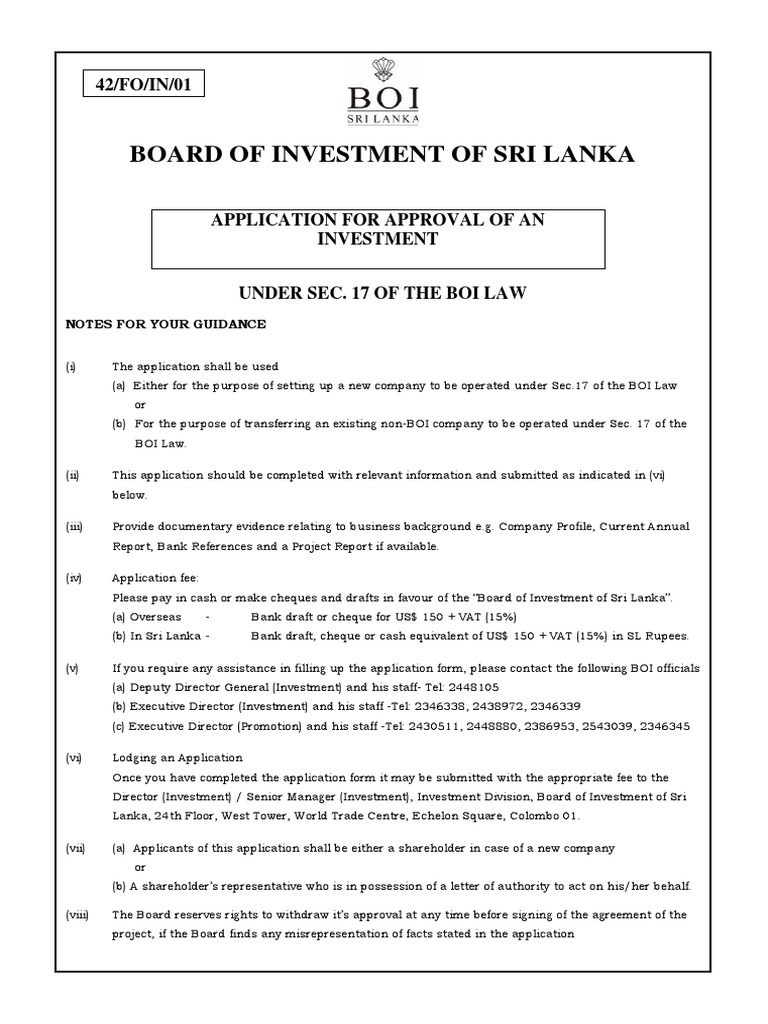 42/FO/IN/01

BOI
SRI LANKA

BOARD OF INVESTMENT OF SRI LANKA

APPLICATION FOR APPROVAL OF AN INVESTMENT

UNDER SEC. 17 OF THE BOI LAW

NOTES FOR YOUR GUIDANCE

(i) The application shall be used
(a) Either for the purpose of setting up a new company to be operated under Sec.17 of the BOI Law
or
(b) For the purpose of transferring an existing non-BOI company to be operated under Sec. 17 of the BOI Law.

(ii) This application should be completed with relevant information and submitted as indicated in (vi) below.

(iii) Provide documentary evidence relating to business background e.g. Company Profile, Current Annual Report, Bank References and a Project Report if available.

(iv) Application fee:
Please pay in cash or make cheques and drafts in favour of the "Board of Investment of Sri Lanka".
(a) Overseas - Bank draft or cheque for US$ 150 + VAT (15%)
(b) In Sri Lanka - Bank draft, cheque or cash equivalent of US$ 150 + VAT (15%) in SL Rupees.

(v) If you require any assistance in filling up the application form, please contact the following BOI officials
(a) Deputy Director General (Investment) and his staff- Tel: 2448105
(b) Executive Director (Investment) and his staff -Tel: 2346338, 2438972, 2346339
(c) Executive Director (Promotion) and his staff -Tel: 2430511, 2448880, 2386953, 2543039, 2346345

(vi) Lodging an Application
Once you have completed the application form it may be submitted with the appropriate fee to the Director (Investment) / Senior Manager (Investment), Investment Division, Board of Investment of Sri Lanka, 24th Floor, West Tower, World Trade Centre, Echelon Square, Colombo 01.

(vii) (a) Applicants of this application shall be either a shareholder in case of a new company
or
(b) A shareholder's representative who is in possession of a letter of authority to act on his/her behalf.

(viii) The Board reserves rights to withdraw it's approval at any time before signing of the agreement of the project, if the Board finds any misrepresentation of facts stated in the application